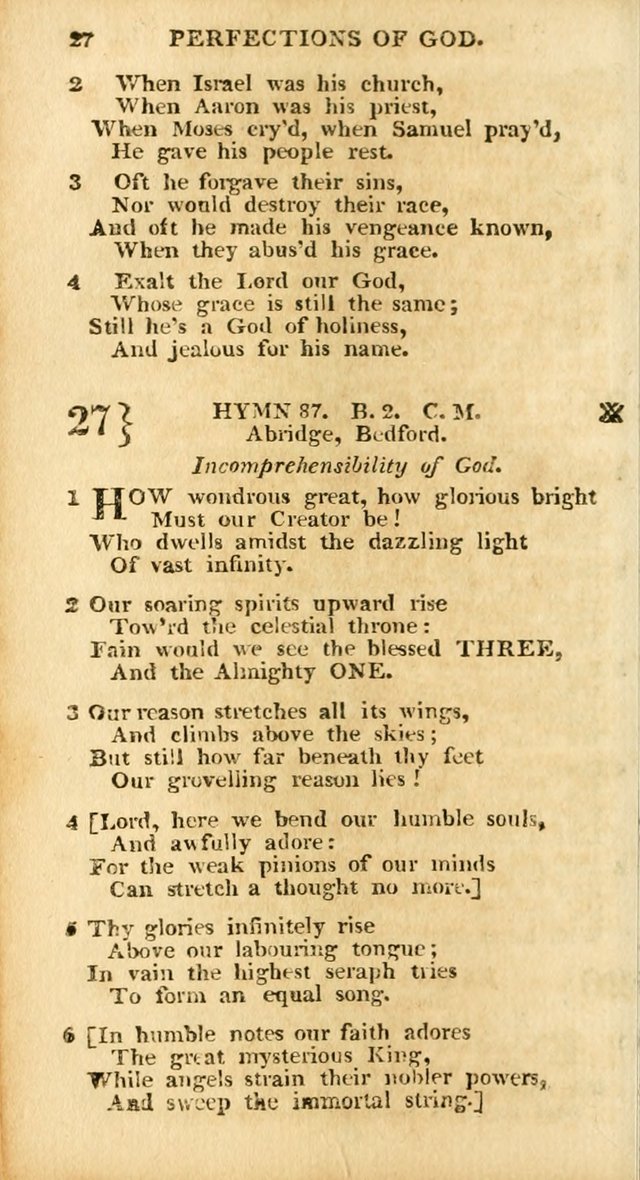 27 PERFECTIONS OF GOD.

2 When Israel was his church,
When Aaron was his priest,
When Moses cry'd, when Samuel pray'd,
He gave his people rest.

3 Oft he forgave their sins,
Nor would destroy their race,
And oft he made his vengeance known,
When they abus'd his grace.

4 Exalt the Lord our God,
Whose grace is still the same;
Still he's a God of holiness,
And jealous for his name.

27} HYMN 87. B. 2. C. M.
Abridge, Bedford.

Incomprehensibility of God.

1 HOW wondrous great, how glorious bright
Must our Creator be!
Who dwells amidst the dazzling light
Of vast infinity.

2 Our soaring spirits upward rise
Tow'rd the celestial throne:
Fain would we see the blessed THREE,
And the Almighty ONE.

3 Our reason stretches all its wings,
And climbs above the skies;
But still how far beneath thy feet
Our grovelling reason lies!

4 [Lord, here we bend our humble souls,
And awfully adore:
For the weak pinions of our minds
Can stretch a thought no more.]

5 Thy glories infinitely rise
Above our labouring tongue;
In vain the highest seraph tries
To form an equal song.

6 [In humble notes our faith adores
The great mysterious King,
While angels strain their nobler powers,
And sweep the immortal string.]